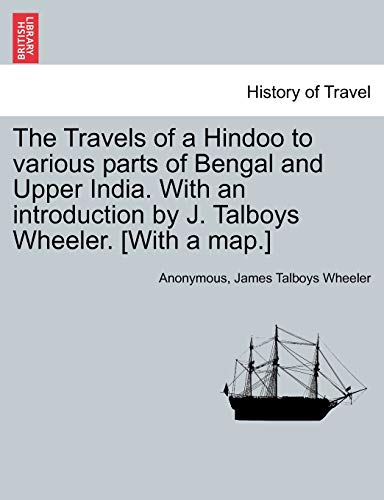 BRITISH LIBRARY

History of Travel

The Travels of a Hindoo to various parts of Bengal and Upper India. With an introduction by J. Talboys Wheeler. [With a map.]

Anonymous, James Talboys Wheeler